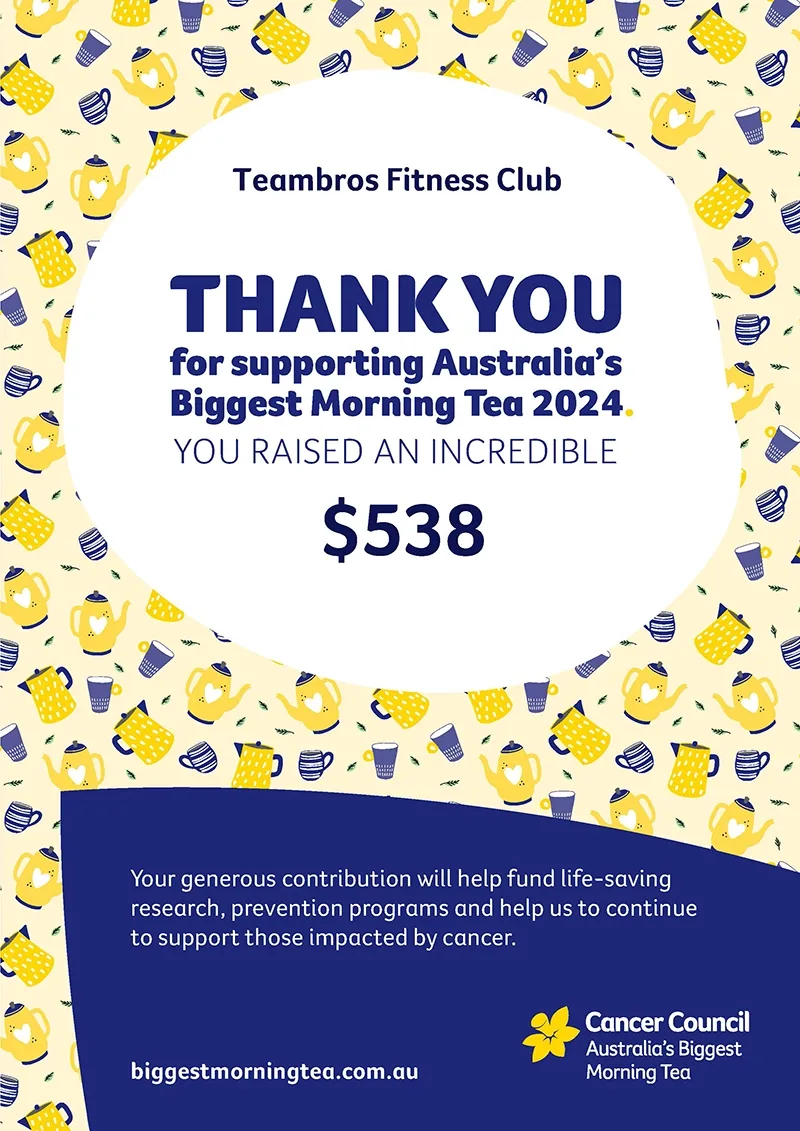 Teambros Fitness Club

THANK YOU
for supporting Australia's Biggest Morning Tea 2024.

YOU RAISED AN INCREDIBLE

$538

Your generous contribution will help fund life-saving research, prevention programs and help us to continue to support those impacted by cancer.

biggestmorningtea.com.au

Cancer Council
Australia's Biggest
Morning Tea